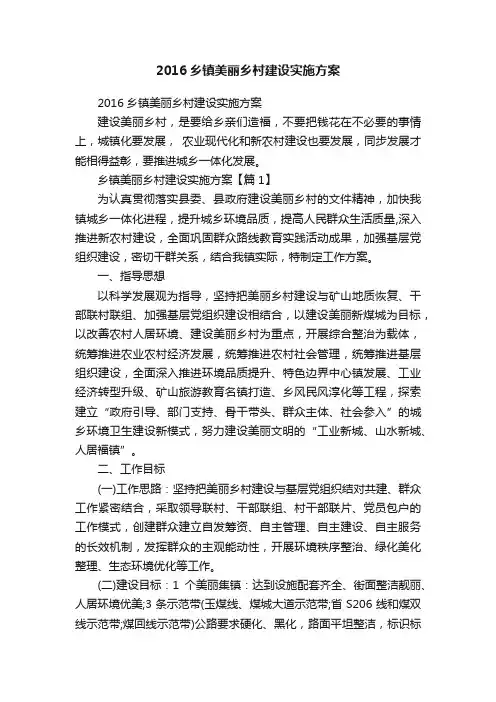 2016 乡镇美丽乡村建设实施方案

2016 乡镇美丽乡村建设实施方案

建设美丽乡村，是要给乡亲们造福，不要把钱花在不必要的事情上，城镇化要发展， 农业现代化和新农村建设也要发展，同步发展才能相得益彰，要推进城乡一体化发展。

乡镇美丽乡村建设实施方案【篇 1】

为认真贯彻落实县委、县政府建设美丽乡村的文件精神，加快我镇城乡一体化进程，提升城乡环境品质，提高人民群众生活质量,深入推进新农村建设，全面巩固群众路线教育实践活动成果，加强基层党组织建设，密切干群关系，结合我镇实际，特制定工作方案。

一、指导思想

以科学发展观为指导，坚持把美丽乡村建设与矿山地质恢复、干部联村联组、加强基层党组织建设相结合，以建设美丽新煤城为目标，以改善农村人居环境、建设美丽乡村为重点，开展综合整治为载体，统筹推进农业农村经济发展，统筹推进农村社会管理，统筹推进基层组织建设，全面深入推进环境品质提升、特色边界中心镇发展、工业经济转型升级、矿山旅游教育名镇打造、乡风民风淳化等工程，探索建立“政府引导、部门支持、骨干带头、群众主体、社会参入”的城乡环境卫生建设新模式，努力建设美丽文明的“工业新城、山水新城、人居福镇”。

二、工作目标

(一)工作思路：坚持把美丽乡村建设与基层党组织结对共建、群众工作紧密结合，采取领导联村、干部联组、村干部联片、党员包户的工作模式，创建群众建立自发筹资、自主管理、自主建设、自主服务的长效机制，发挥群众的主观能动性，开展环境秩序整治、绿化美化整理、生态环境优化等工作。

(二)建设目标：1 个美丽集镇：达到设施配套齐全、街面整洁靓丽、人居环境优美;3 条示范带(玉煤线、煤城大道示范带;省 S206 线和煤双线示范带;煤回线示范带)公路要求硬化、黑化，路面平坦整洁，标识标